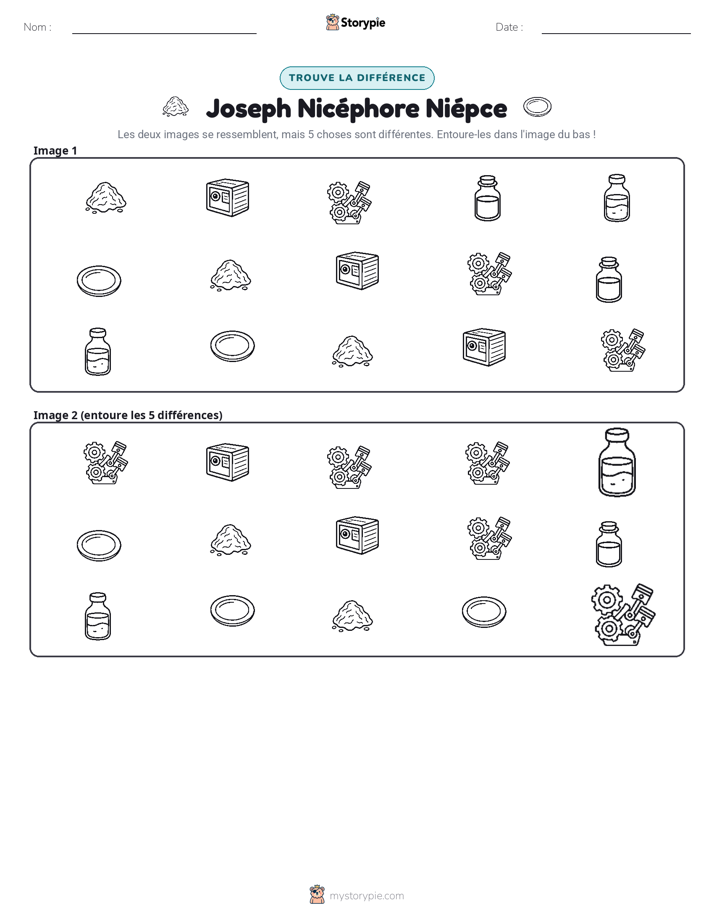 Nom : ____

Storypie

Date : ____

TROUVE LA DIFFÉRENCE

Joseph Nicéphore Niépce

Les deux images se ressemblent, mais 5 choses sont différentes. Entoure-les dans l'image du bas !

Image 1

Image 2 (entoure les 5 différences)

mystorypie.com